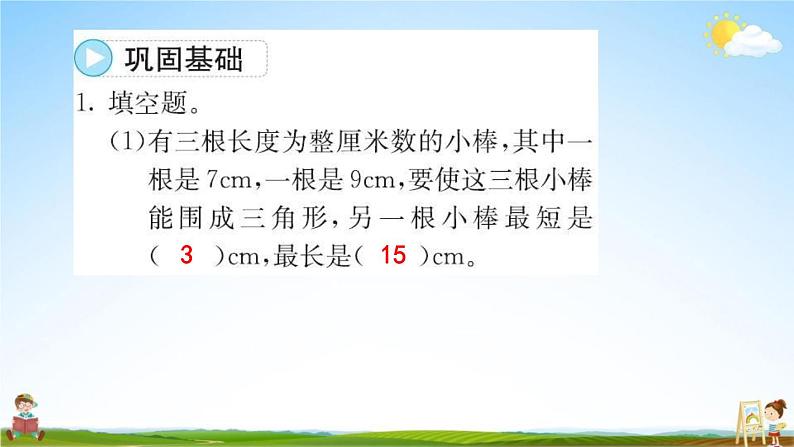 巩固基础

1. 填空题。

(1)有三根长度为整厘米数的小棒,其中一根是 7cm,一根是 9cm,要使这三根小棒能围成三角形,另一根小棒最短是( 3 )cm,最长是( 15 )cm。